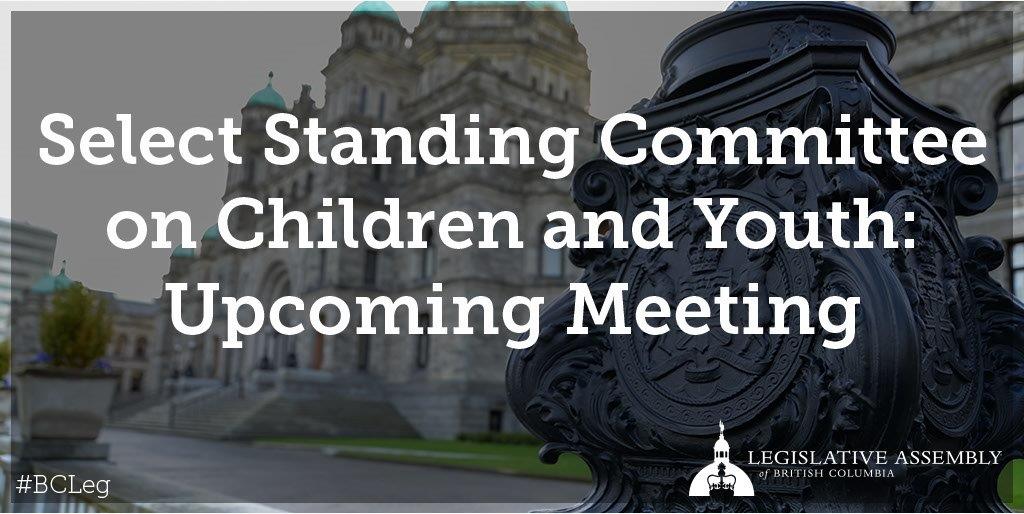 Select Standing Committee on Children and Youth: Upcoming Meeting

#BCLeg

LEGISLATIVE ASSEMBLY of BRITISH COLUMBIA